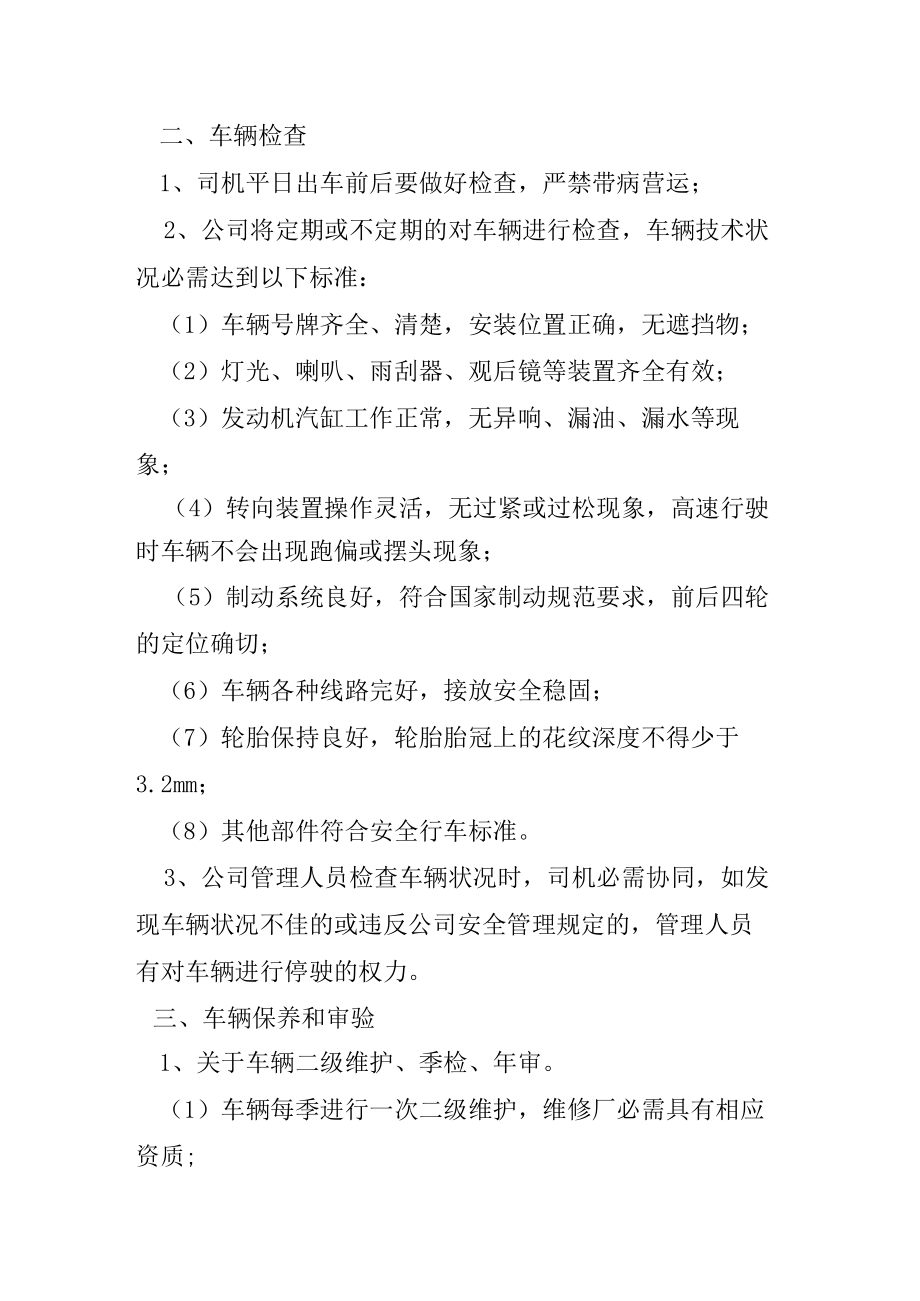 二、车辆检查

1、司机平日出车前后要做好检查，严禁带病营运；

2、公司将定期或不定期的对车辆进行检查，车辆技术状况必需达到以下标准：

（1）车辆号牌齐全、清楚，安装位置正确，无遮挡物；

（2）灯光、喇叭、雨刮器、观后镜等装置齐全有效；

（3）发动机汽缸工作正常，无异响、漏油、漏水等现象；

（4）转向装置操作灵活，无过紧或过松现象，高速行驶时车辆不会出现跑偏或摆头现象；

（5）制动系统良好，符合国家制动规范要求，前后四轮的定位确切；

（6）车辆各种线路完好，接放安全稳固；

（7）轮胎保持良好，轮胎胎冠上的花纹深度不得少于3.2mm；

（8）其他部件符合安全行车标准。

3、公司管理人员检查车辆状况时，司机必需协同，如发现车辆状况不佳的或违反公司安全管理规定的，管理人员有对车辆进行停驶的权力。

三、车辆保养和审验

1、关于车辆二级维护、季检、年审。

（1）车辆每季进行一次二级维护，维修厂必需具有相应资质;